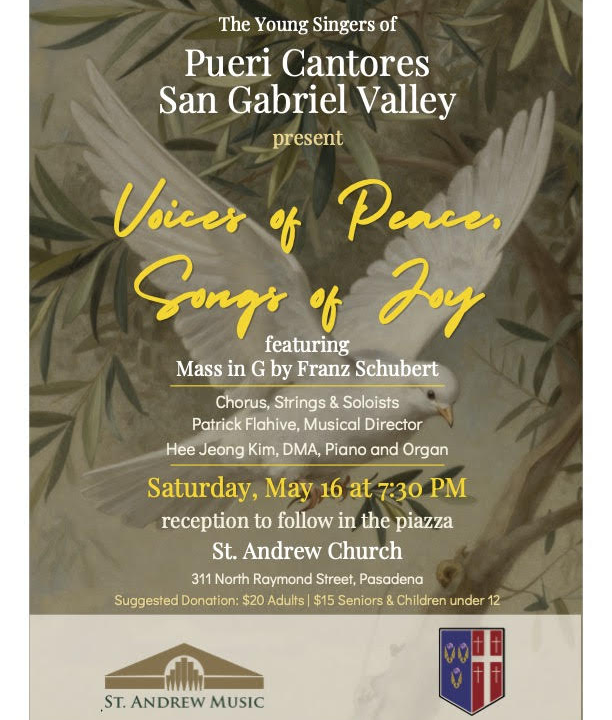 The Young Singers of
Pueri Cantores
San Gabriel Valley
present

Voices of Peace,
Songs of Joy

featuring
Mass in G by Franz Schubert

Chorus, Strings & Soloists
Patrick Flahive, Musical Director
Hee Jeong Kim, DMA, Piano and Organ

Saturday, May 16 at 7:30 PM
reception to follow in the piazza
St. Andrew Church
311 North Raymond Street, Pasadena
Suggested Donation: $20 Adults | $15 Seniors & Children under 12

ST. ANDREW MUSIC